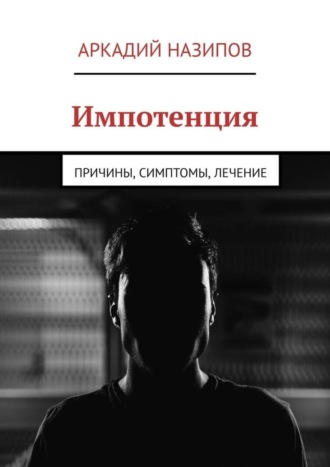 АРКАДИЙ НАЗИПОВ

Импотенция

ПРИЧИНЫ, СИМПТОМЫ, ЛЕЧЕНИЕ